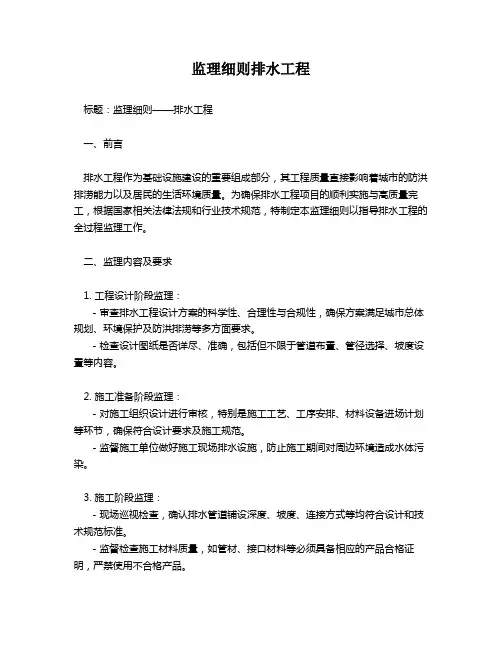 监理细则排水工程

标题：监理细则——排水工程

一、前言

排水工程作为基础设施建设的重要组成部分，其工程质量直接影响着城市的防洪排涝能力以及居民的生活环境质量。为确保排水工程项目的顺利实施与高质量完工，根据国家相关法律法规和行业技术规范，特制定本监理细则以指导排水工程的全过程监理工作。

二、监理内容及要求

1. 工程设计阶段监理：
- 审查排水工程设计方案的科学性、合理性与合规性，确保方案满足城市总体规划、环境保护及防洪排涝等多方面要求。
- 检查设计图纸是否详尽、准确，包括但不限于管道布置、管径选择、坡度设置等内容。

2. 施工准备阶段监理：
- 对施工组织设计进行审核，特别是施工工艺、工序安排、材料设备进场计划等环节，确保符合设计要求及施工规范。
- 监督施工单位做好施工现场排水设施，防止施工期间对周边环境造成水体污染。

3. 施工阶段监理：
- 现场巡视检查，确认排水管道铺设深度、坡度、连接方式等均符合设计和技术规范标准。
- 监督检查施工材料质量，如管材、接口材料等必须具备相应的产品合格证明，严禁使用不合格产品。